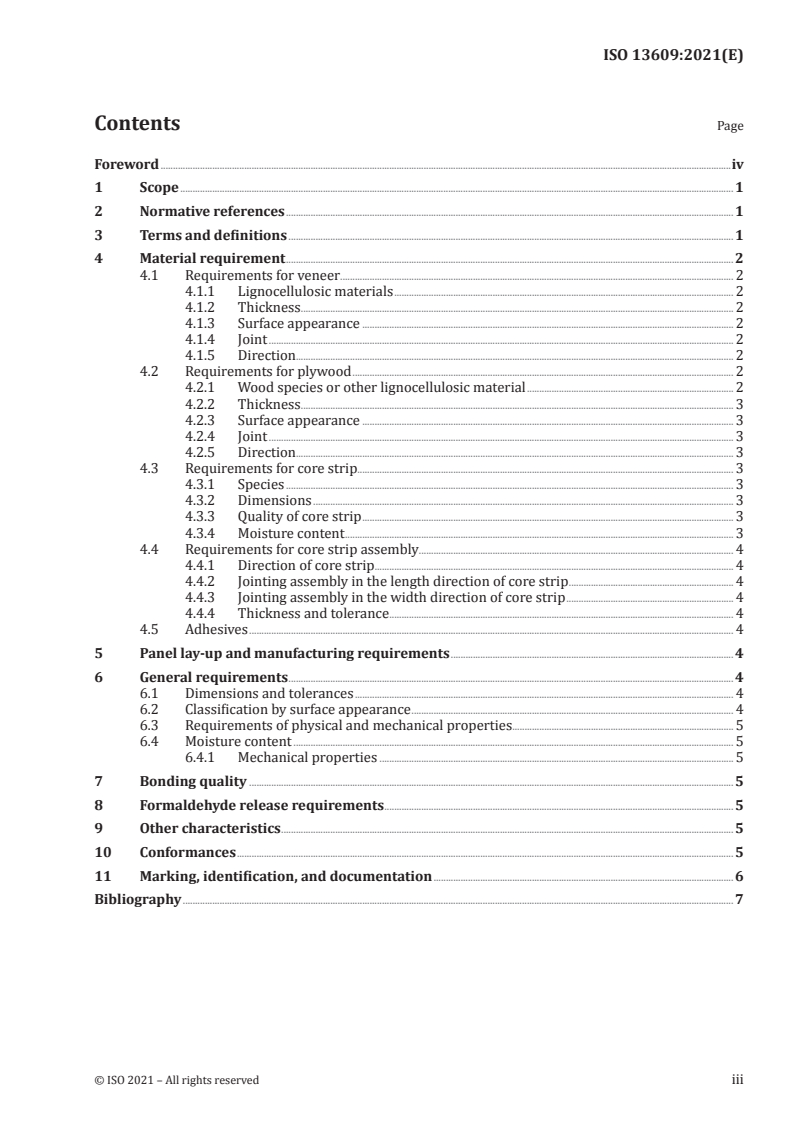 ISO 13609:2021(E)

Contents

Page

Foreword iv
1 Scope 1
2 Normative references 1
3 Terms and definitions 1
4 Material requirement 2
4.1 Requirements for veneer 2
4.1.1 Lignocellulosic materials 2
4.1.2 Thickness 2
4.1.3 Surface appearance 2
4.1.4 Joint 2
4.1.5 Direction 2
4.2 Requirements for plywood 2
4.2.1 Wood species or other lignocellulosic material 2
4.2.2 Thickness 3
4.2.3 Surface appearance 3
4.2.4 Joint 3
4.2.5 Direction 3
4.3 Requirements for core strip 3
4.3.1 Species 3
4.3.2 Dimensions 3
4.3.3 Quality of core strip 3
4.3.4 Moisture content 3
4.4 Requirements for core strip assembly 4
4.4.1 Direction of core strip 4
4.4.2 Jointing assembly in the length direction of core strip 4
4.4.3 Jointing assembly in the width direction of core strip 4
4.4.4 Thickness and tolerance 4
4.5 Adhesives 4
5 Panel lay-up and manufacturing requirements 4
6 General requirements 4
6.1 Dimensions and tolerances 4
6.2 Classification by surface appearance 4
6.3 Requirements of physical and mechanical properties 5
6.4 Moisture content 5
6.4.1 Mechanical properties 5
7 Bonding quality 5
8 Formaldehyde release requirements 5
9 Other characteristics 5
10 Conformances 5
11 Marking, identification, and documentation 6
Bibliography 7

© ISO 2021 – All rights reserved

iii